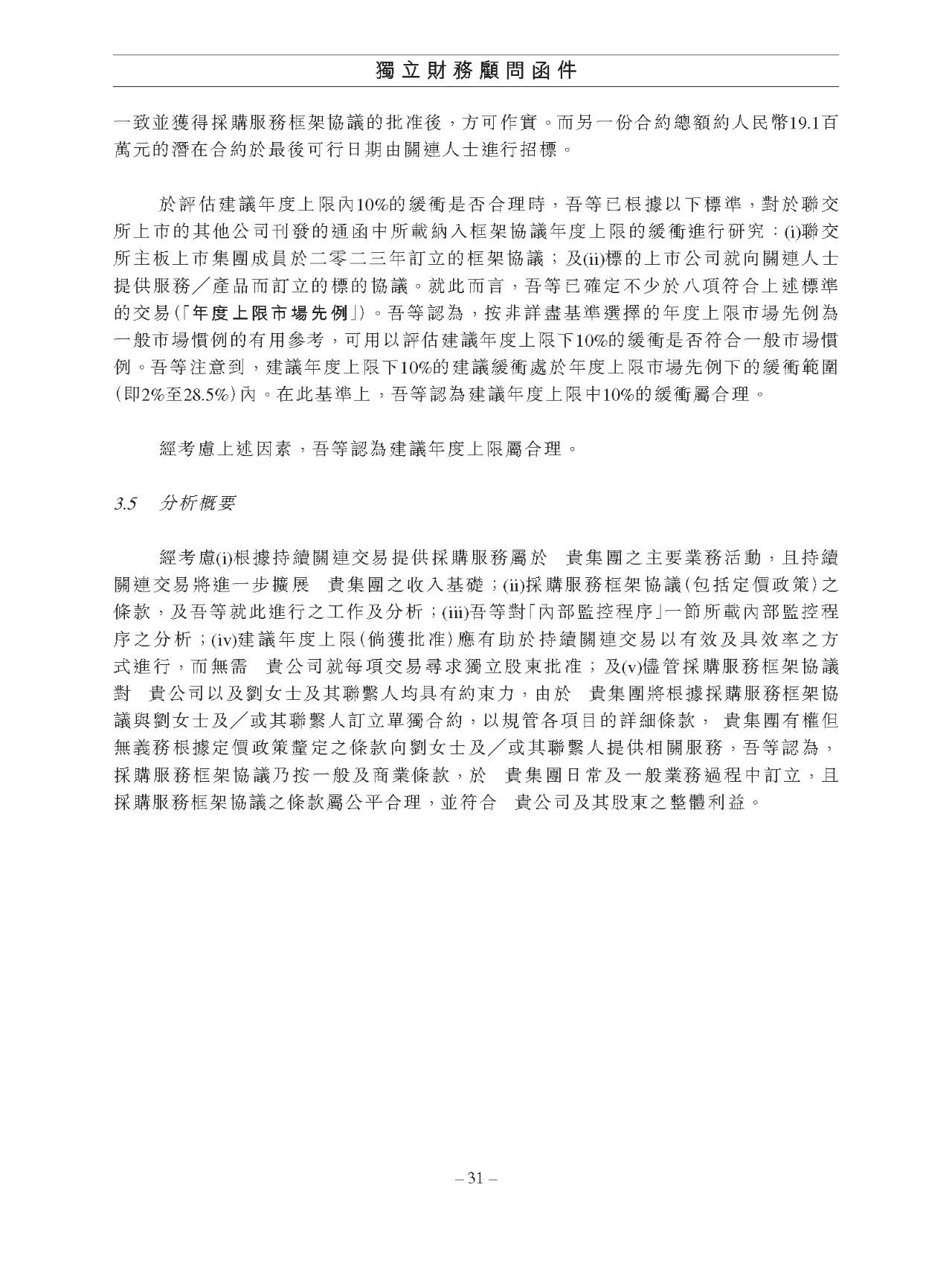 獨立財務顧問函件

一致並獲得採購服務框架協議的批准後，方可作實。而另一份合約總額約人民幣19.1百萬元的潛在合約於最後可行日期由關連人士進行招標。

於評估建議年度上限內10%的緩衝是否合理時，吾等已根據以下標準，對於聯交所上市的其他公司刊發的通函中所載納入框架協議年度上限的緩衝進行研究：(i)聯交所主板上市集團成員於二零二三年訂立的框架協議；及(ii)標的上市公司就向關連人士提供服務／產品而訂立的標的協議。就此而言，吾等已確定不少於八項符合上述標準的交易(「年度上限市場先例」)。吾等認為，按非詳盡基準選擇的年度上限市場先例為一般市場慣例的有用參考，可用以評估建議年度上限下10%的緩衝是否符合一般市場慣例。吾等注意到，建議年度上限下10%的建議緩衝處於年度上限市場先例下的緩衝範圍(即2%至28.5%)內。在此基準上，吾等認為建議年度上限中10%的緩衝屬合理。

經考慮上述因素，吾等認為建議年度上限屬合理。

3.5　分析概要

經考慮(i)根據持續關連交易提供採購服務屬於　貴集團之主要業務活動，且持續關連交易將進一步擴展　貴集團之收入基礎；(ii)採購服務框架協議(包括定價政策)之條款，及吾等就此進行之工作及分析；(iii)吾等對「內部監控程序」一節所載內部監控程序之分析；(iv)建議年度上限(倘獲批准)應有助於持續關連交易以有效及具效率之方式進行，而無需　貴公司就每項交易尋求獨立股東批准；及(v)儘管採購服務框架協議對　貴公司以及劉女士及其聯繫人均具有約束力，由於　貴集團將根據採購服務框架協議與劉女士及／或其聯繫人訂立單獨合約，以規管各項目的詳細條款，　貴集團有權但無義務根據定價政策釐定之條款向劉女士及／或其聯繫人提供相關服務，吾等認為，採購服務框架協議乃按一般及商業條款，於　貴集團日常及一般業務過程中訂立，且採購服務框架協議之條款屬公平合理，並符合　貴公司及其股東之整體利益。

– 31 –